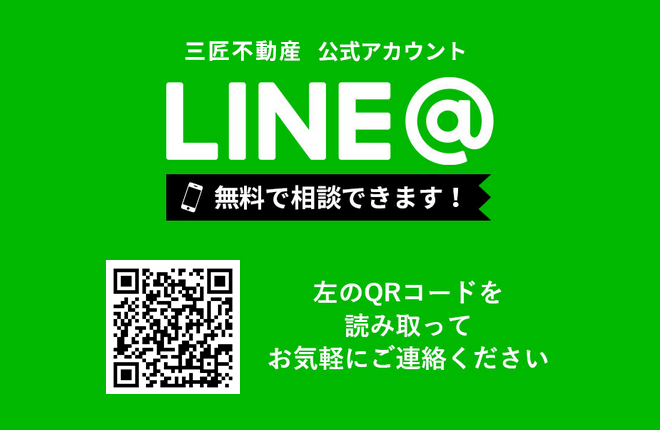 三匠不動産　公式アカウント

LINE@

無料で相談できます！

左のQRコードを
読み取って
お気軽にご連絡ください